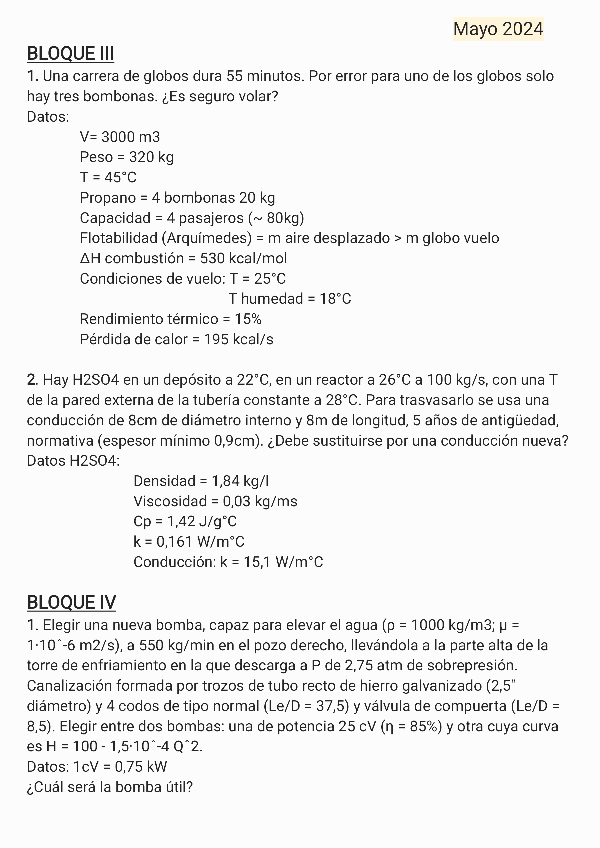 Mayo 2024

BLOQUE III

1. Una carrera de globos dura 55 minutos. Por error para uno de los globos solo hay tres bombonas. ¿Es seguro volar?
Datos:
V= 3000 m3
Peso = 320 kg
T = 45°C
Propano = 4 bombonas 20 kg
Capacidad = 4 pasajeros (~ 80kg)
Flotabilidad (Arquímedes) = m aire desplazado > m globo vuelo
ΔH combustión = 530 kcal/mol
Condiciones de vuelo: T = 25°C
T humedad = 18°C
Rendimiento térmico = 15%
Pérdida de calor = 195 kcal/s

2. Hay H2SO4 en un depósito a 22°C, en un reactor a 26°C a 100 kg/s, con una T de la pared externa de la tubería constante a 28°C. Para trasvasarlo se usa una conducción de 8cm de diámetro interno y 8m de longitud, 5 años de antigüedad, normativa (espesor mínimo 0,9cm). ¿Debe sustituirse por una conducción nueva?
Datos H2SO4:
Densidad = 1,84 kg/l
Viscosidad = 0,03 kg/ms
Cp = 1,42 J/g°C
k = 0,161 W/m°C
Conducción: k = 15,1 W/m°C

BLOQUE IV

1. Elegir una nueva bomba, capaz para elevar el agua (ρ = 1000 kg/m3; μ = 1·10^-6 m2/s), a 550 kg/min en el pozo derecho, llevándola a la parte alta de la torre de enfriamiento en la que descarga a P de 2,75 atm de sobrepresión. Canalización formada por trozos de tubo recto de hierro galvanizado (2,5" diámetro) y 4 codos de tipo normal (Le/D = 37,5) y válvula de compuerta (Le/D = 8,5). Elegir entre dos bombas: una de potencia 25 cV (η = 85%) y otra cuya curva es H = 100 - 1,5·10^-4 Q^2.
Datos: 1cV = 0,75 kW
¿Cuál será la bomba útil?